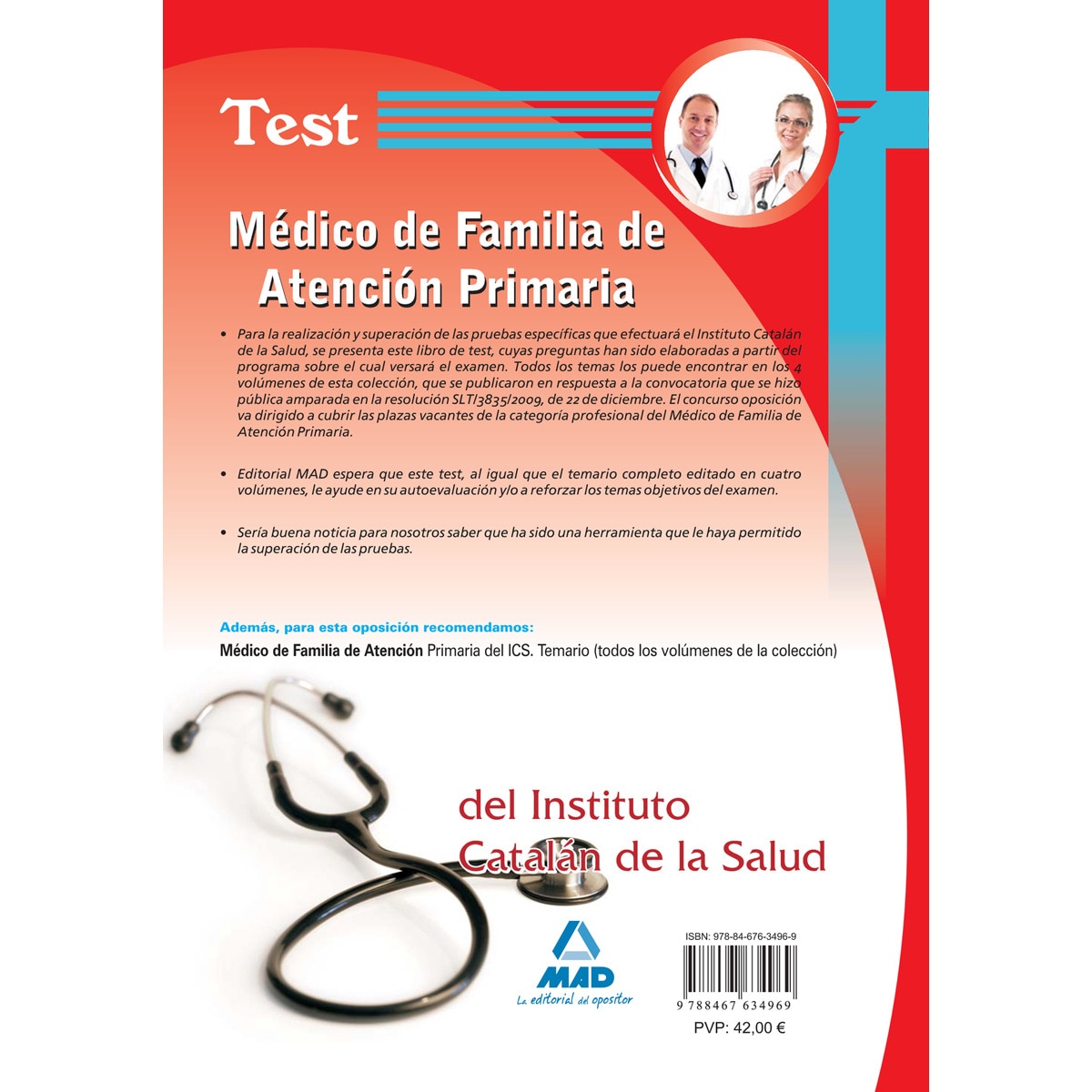 Test

Médico de Familia de Atención Primaria

• Para la realización y superación de las pruebas específicas que efectuará el Instituto Catalán de la Salud, se presenta este libro de test, cuyas preguntas han sido elaboradas a partir del programa sobre el cual versará el examen. Todos los temas los puede encontrar en los 4 volúmenes de esta colección, que se publicaron en respuesta a la convocatoria que se hizo pública amparada en la resolución SLT/3835/2009, de 22 de diciembre. El concurso oposición va dirigido a cubrir las plazas vacantes de la categoría profesional del Médico de Familia de Atención Primaria.

• Editorial MAD espera que este test, al igual que el temario completo editado en cuatro volúmenes, le ayude en su autoevaluación y/o a reforzar los temas objetivos del examen.

• Sería buena noticia para nosotros saber que ha sido una herramienta que le haya permitido la superación de las pruebas.

Además, para esta oposición recomendamos:
Médico de Familia de Atención Primaria del ICS. Temario (todos los volúmenes de la colección)

del Instituto
Catalán de la Salud

MAD
La editorial del opositor

ISBN: 978-84-676-3496-9
9 788467 634969
PVP: 42,00 €